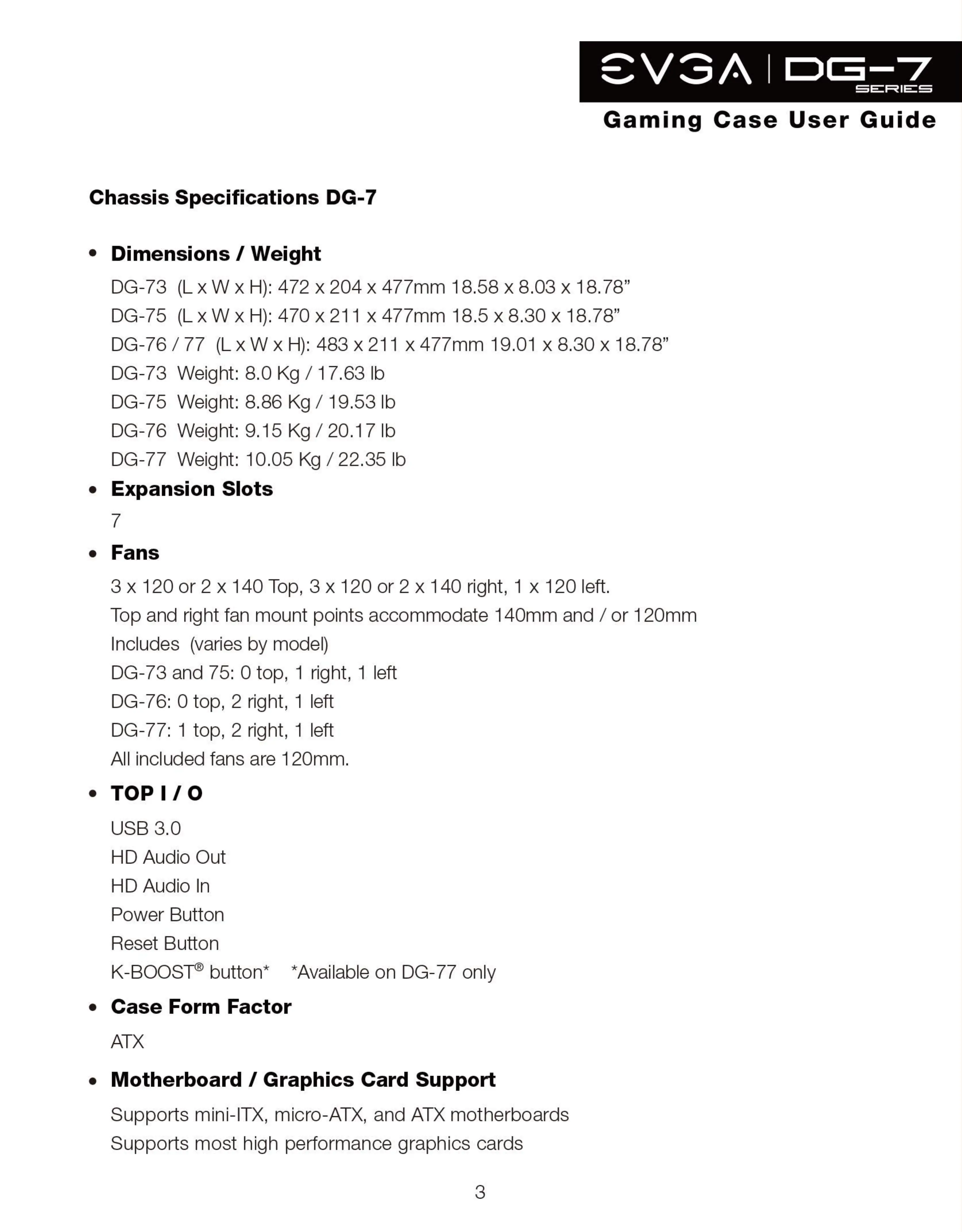 EVGA | DG-7 SERIES
Gaming Case User Guide

Chassis Specifications DG-7

• Dimensions / Weight
DG-73 (L x W x H): 472 x 204 x 477mm 18.58 x 8.03 x 18.78”
DG-75 (L x W x H): 470 x 211 x 477mm 18.5 x 8.30 x 18.78”
DG-76 / 77 (L x W x H): 483 x 211 x 477mm 19.01 x 8.30 x 18.78”
DG-73 Weight: 8.0 Kg / 17.63 lb
DG-75 Weight: 8.86 Kg / 19.53 lb
DG-76 Weight: 9.15 Kg / 20.17 lb
DG-77 Weight: 10.05 Kg / 22.35 lb

• Expansion Slots
7

• Fans
3 x 120 or 2 x 140 Top, 3 x 120 or 2 x 140 right, 1 x 120 left.
Top and right fan mount points accommodate 140mm and / or 120mm
Includes (varies by model)
DG-73 and 75: 0 top, 1 right, 1 left
DG-76: 0 top, 2 right, 1 left
DG-77: 1 top, 2 right, 1 left
All included fans are 120mm.

• TOP I / O
USB 3.0
HD Audio Out
HD Audio In
Power Button
Reset Button
K-BOOST® button* *Available on DG-77 only

• Case Form Factor
ATX

• Motherboard / Graphics Card Support
Supports mini-ITX, micro-ATX, and ATX motherboards
Supports most high performance graphics cards

3